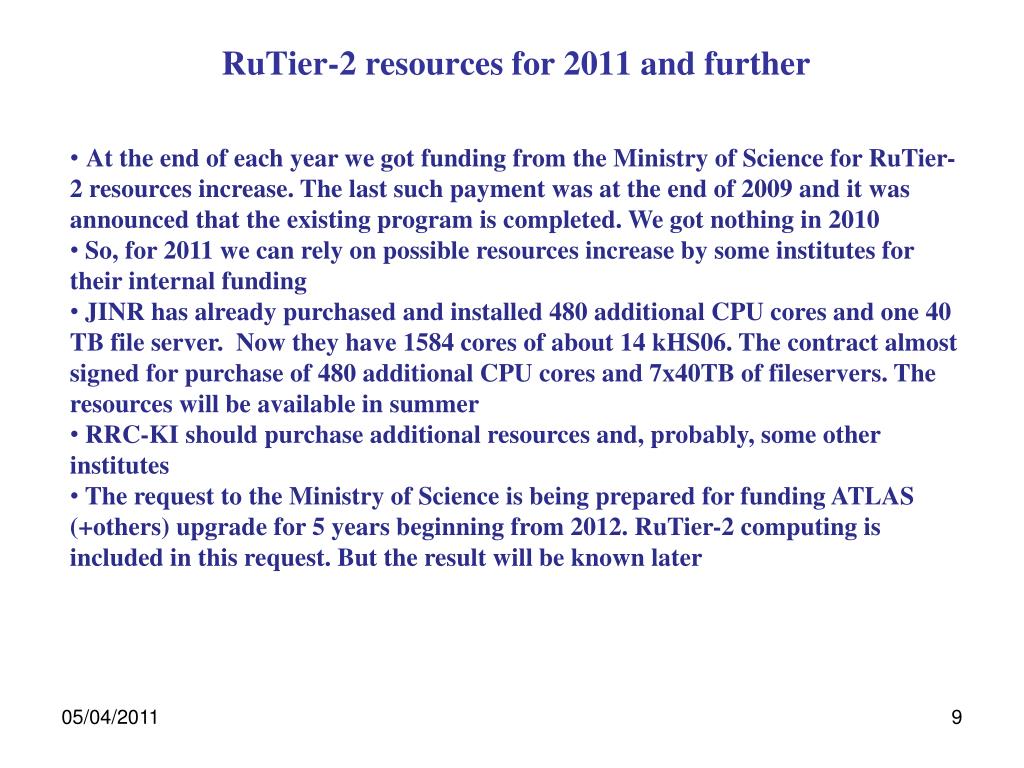 RuTier-2 resources for 2011 and further

• At the end of each year we got funding from the Ministry of Science for RuTier-2 resources increase. The last such payment was at the end of 2009 and it was announced that the existing program is completed. We got nothing in 2010
• So, for 2011 we can rely on possible resources increase by some institutes for their internal funding
• JINR has already purchased and installed 480 additional CPU cores and one 40 TB file server. Now they have 1584 cores of about 14 kHS06. The contract almost signed for purchase of 480 additional CPU cores and 7x40TB of fileservers. The resources will be available in summer
• RRC-KI should purchase additional resources and, probably, some other institutes
• The request to the Ministry of Science is being prepared for funding ATLAS (+others) upgrade for 5 years beginning from 2012. RuTier-2 computing is included in this request. But the result will be known later

05/04/2011

9